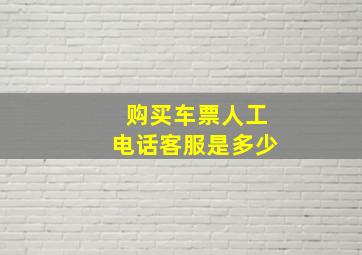 购买车票人工
电话客服是多少